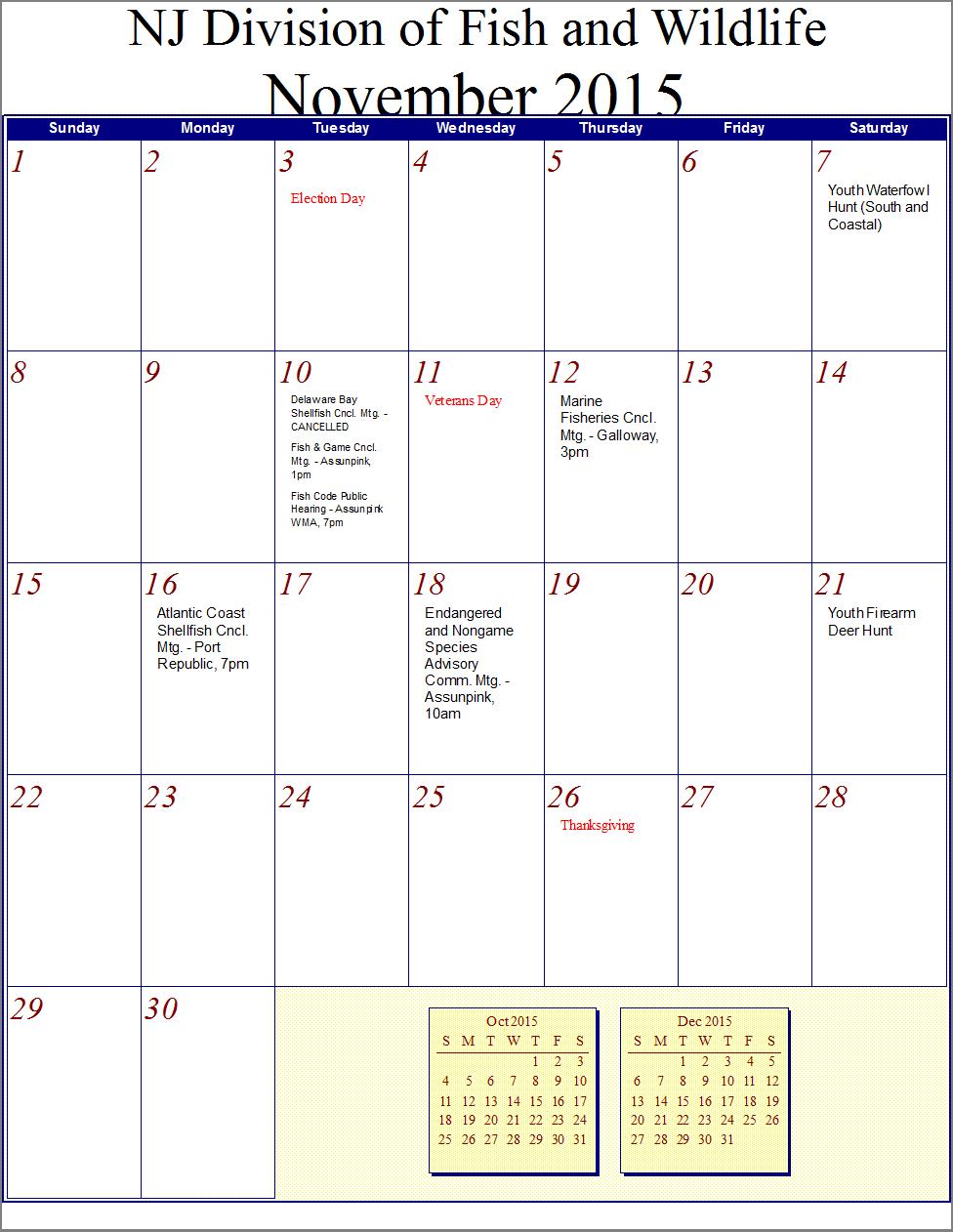 NJ Division of Fish and Wildlife
November 2015

| Sunday | Monday | Tuesday | Wednesday | Thursday | Friday | Saturday |
|---|---|---|---|---|---|---|
| 1 | 2 | 3 Election Day | 4 | 5 | 6 | 7 Youth Waterfowl Hunt (South and Coastal) |
| 8 | 9 | 10 Delaware Bay Shellfish Cncl. Mtg. - CANCELLED Fish & Game Cncl. Mtg. - Assunpink, 1pm Fish Code Public Hearing - Assunpink WMA, 7pm | 11 Veterans Day | 12 Marine Fisheries Cncl. Mtg. - Galloway, 3pm | 13 | 14 |
| 15 | 16 Atlantic Coast Shellfish Cncl. Mtg. - Port Republic, 7pm | 17 | 18 Endangered and Nongame Species Advisory Comm. Mtg. - Assunpink, 10am | 19 | 20 | 21 Youth Firearm Deer Hunt |
| 22 | 23 | 24 | 25 | 26 Thanksgiving | 27 | 28 |
| 29 | 30 | | | | | |

Oct 2015

| S | M | T | W | T | F | S |
|---|---|---|---|---|---|---|
| | | | | 1 | 2 | 3 |
| 4 | 5 | 6 | 7 | 8 | 9 | 10 |
| 11 | 12 | 13 | 14 | 15 | 16 | 17 |
| 18 | 19 | 20 | 21 | 22 | 23 | 24 |
| 25 | 26 | 27 | 28 | 29 | 30 | 31 |

Dec 2015

| S | M | T | W | T | F | S |
|---|---|---|---|---|---|---|
| | | 1 | 2 | 3 | 4 | 5 |
| 6 | 7 | 8 | 9 | 10 | 11 | 12 |
| 13 | 14 | 15 | 16 | 17 | 18 | 19 |
| 20 | 21 | 22 | 23 | 24 | 25 | 26 |
| 27 | 28 | 29 | 30 | 31 | | |